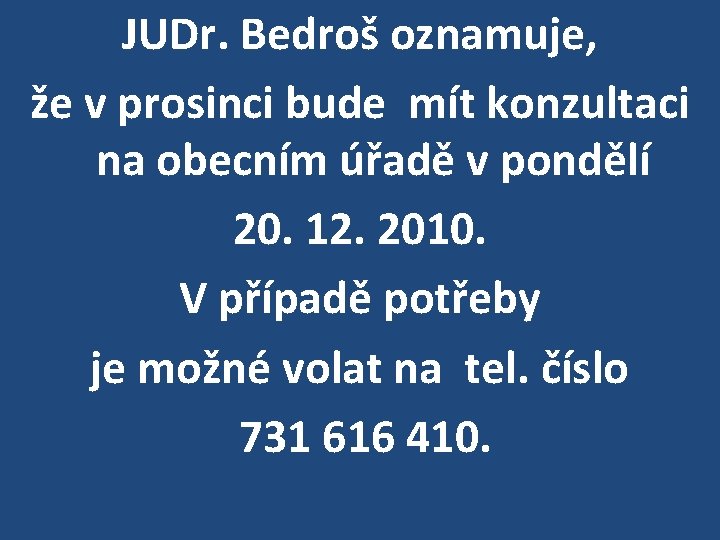 JUDr. Bedroš oznamuje,
že v prosinci bude mít konzultaci na obecním úřadě v pondělí
20. 12. 2010.
V případě potřeby
je možné volat na tel. číslo
731 616 410.